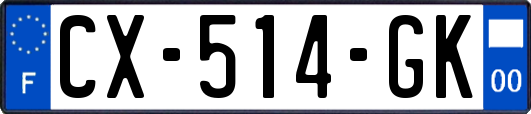 F
CX-514-GK
00